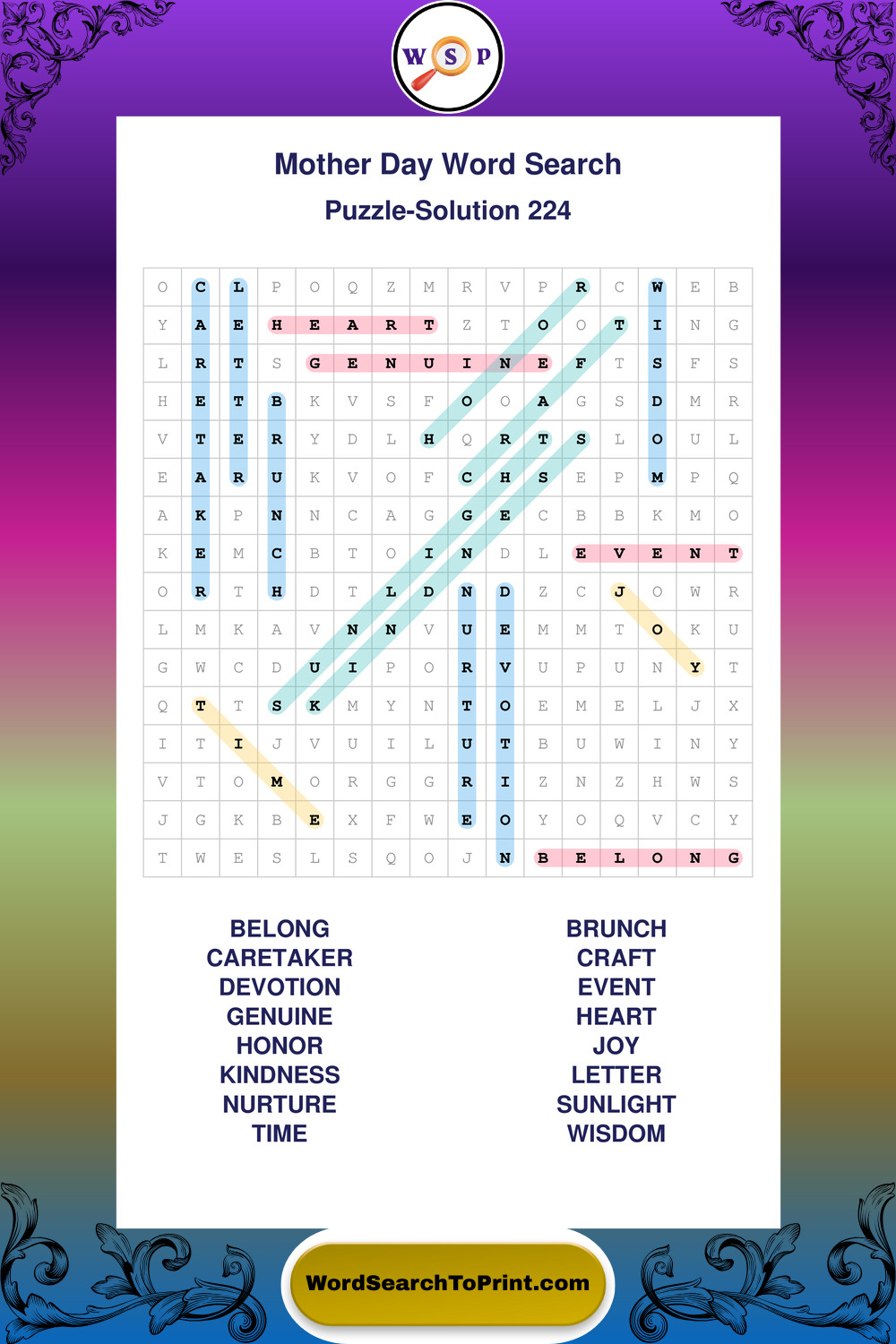 W S P

Mother Day Word Search

Puzzle-Solution 224

| O | C | L | P | O | Q | Z | M | R | V | P | R | C | W | E | B |
|---|---|---|---|---|---|---|---|---|---|---|---|---|---|---|---|
| Y | A | E | H | E | A | R | T | Z | T | O | O | T | I | N | G |
| L | R | T | S | G | E | N | U | I | N | E | F | T | S | F | S |
| H | E | T | B | K | V | S | F | O | O | A | G | S | D | M | R |
| V | T | E | R | Y | D | L | H | Q | R | T | S | L | O | U | L |
| E | A | R | U | K | V | O | F | C | H | S | E | P | M | P | Q |
| A | K | P | N | N | C | A | G | G | E | C | B | B | K | M | O |
| K | E | M | C | B | T | O | I | N | D | L | E | V | E | N | T |
| O | R | T | H | D | T | L | D | N | D | Z | C | J | O | W | R |
| L | M | K | A | V | N | N | V | U | E | M | M | T | O | K | U |
| G | W | C | D | U | I | P | O | R | V | U | P | U | N | Y | T |
| Q | T | T | S | K | M | Y | N | T | O | E | M | E | L | J | X |
| I | T | I | J | V | U | I | L | U | T | B | U | W | I | N | Y |
| V | T | O | M | O | R | G | G | R | I | Z | N | Z | H | W | S |
| J | G | K | B | E | X | F | W | E | O | Y | O | Q | V | C | Y |
| T | W | E | S | L | S | Q | O | J | N | B | E | L | O | N | G |

BELONG
CARETAKER
DEVOTION
GENUINE
HONOR
KINDNESS
NURTURE
TIME

BRUNCH
CRAFT
EVENT
HEART
JOY
LETTER
SUNLIGHT
WISDOM

WordSearchToPrint.com